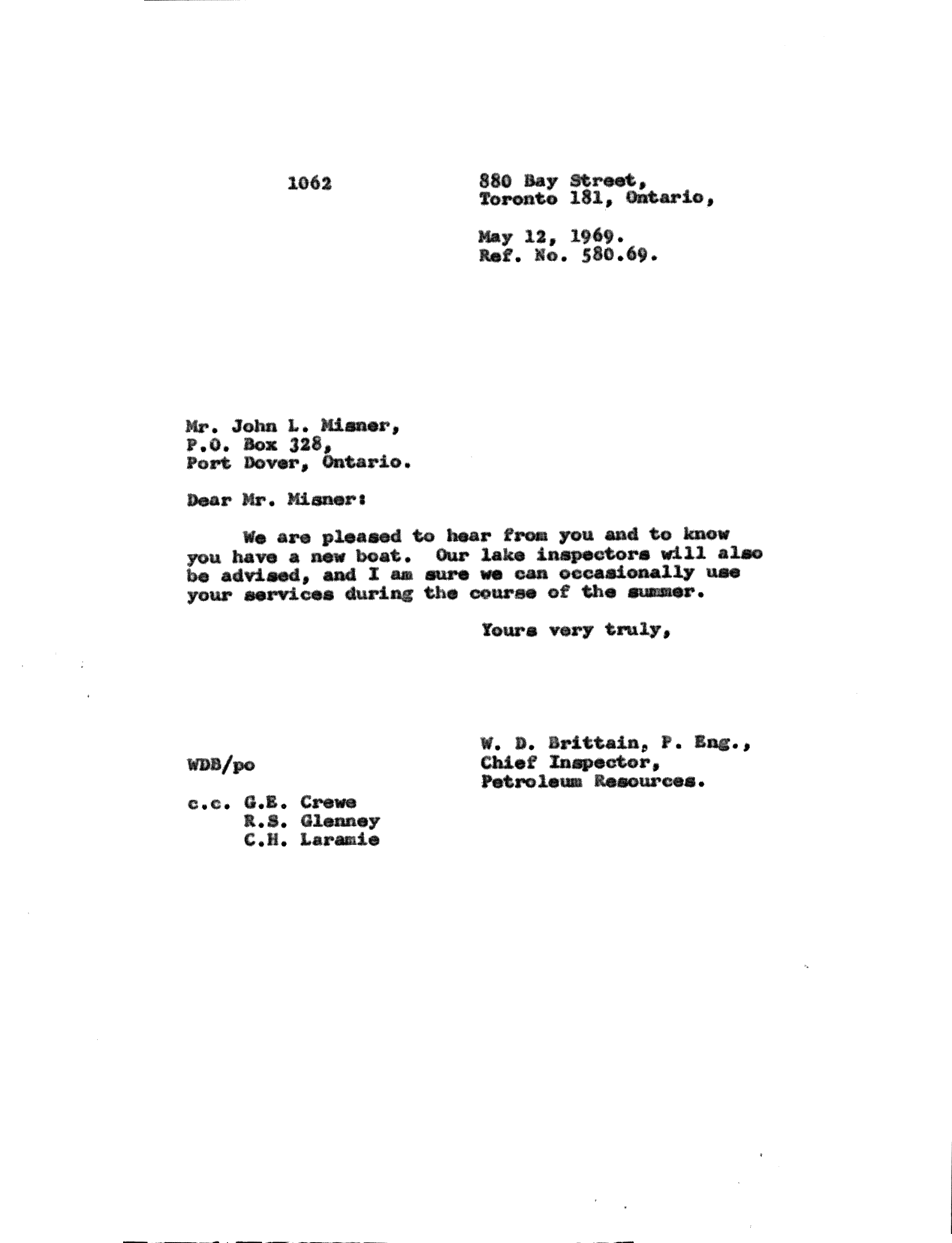 1062

880 Bay Street,
Toronto 181, Ontario,

May 12, 1969.
Ref. No. 580.69.

Mr. John L. Misner,
P.O. Box 328,
Port Dover, Ontario.

Dear Mr. Misner:

We are pleased to hear from you and to know you have a new boat. Our lake inspectors will also be advised, and I am sure we can occasionally use your services during the course of the summer.

Yours very truly,

W. D. Brittain, P. Eng.,
Chief Inspector,
Petroleum Resources.

WDB/po

c.c. G.E. Crewe
R.S. Glenney
C.H. Laramie